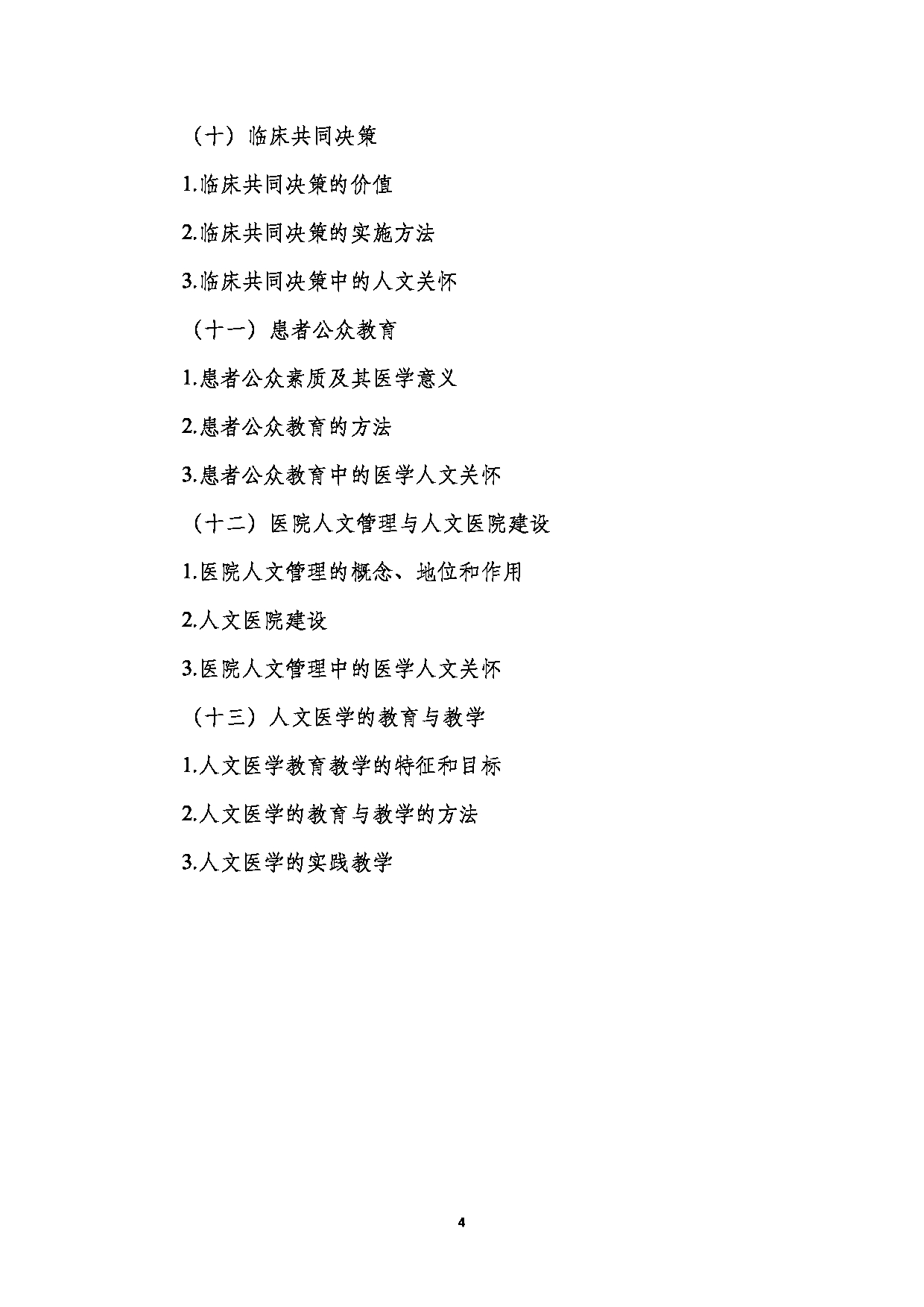 （十）临床共同决策

1.临床共同决策的价值

2.临床共同决策的实施方法

3.临床共同决策中的人文关怀

（十一）患者公众教育

1.患者公众素质及其医学意义

2.患者公众教育的方法

3.患者公众教育中的医学人文关怀

（十二）医院人文管理与人文医院建设

1.医院人文管理的概念、地位和作用

2.人文医院建设

3.医院人文管理中的医学人文关怀

（十三）人文医学的教育与教学

1.人文医学教育教学的特征和目标

2.人文医学的教育与教学的方法

3.人文医学的实践教学

4